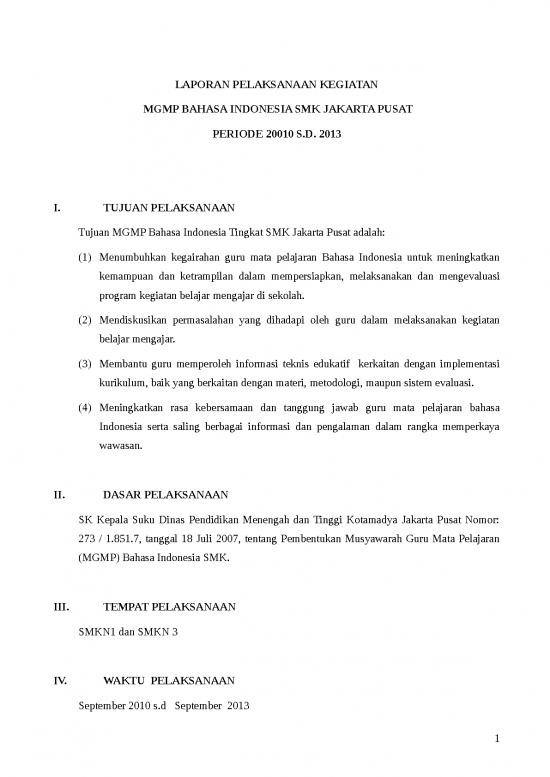 LAPORAN PELAKSANAAN KEGIATAN

MGMP BAHASA INDONESIA SMK JAKARTA PUSAT

PERIODE 20010 S.D. 2013

I. TUJUAN PELAKSANAAN

Tujuan MGMP Bahasa Indonesia Tingkat SMK Jakarta Pusat adalah:

(1) Menumbuhkan kegairahan guru mata pelajaran Bahasa Indonesia untuk meningkatkan kemampuan dan ketrampilan dalam mempersiapkan, melaksanakan dan mengevaluasi program kegiatan belajar mengajar di sekolah.

(2) Mendiskusikan permasalahan yang dihadapi oleh guru dalam melaksanakan kegiatan belajar mengajar.

(3) Membantu guru memperoleh informasi teknis edukatif kerkaitan dengan implementasi kurikulum, baik yang berkaitan dengan materi, metodologi, maupun sistem evaluasi.

(4) Meningkatkan rasa kebersamaan dan tanggung jawab guru mata pelajaran bahasa Indonesia serta saling berbagai informasi dan pengalaman dalam rangka memperkaya wawasan.

II. DASAR PELAKSANAAN

SK Kepala Suku Dinas Pendidikan Menengah dan Tinggi Kotamadya Jakarta Pusat Nomor: 273 / 1.851.7, tanggal 18 Juli 2007, tentang Pembentukan Musyawarah Guru Mata Pelajaran (MGMP) Bahasa Indonesia SMK.

III. TEMPAT PELAKSANAAN

SMKN1 dan SMKN 3

IV. WAKTU PELAKSANAAN

September 2010 s.d September 2013

1